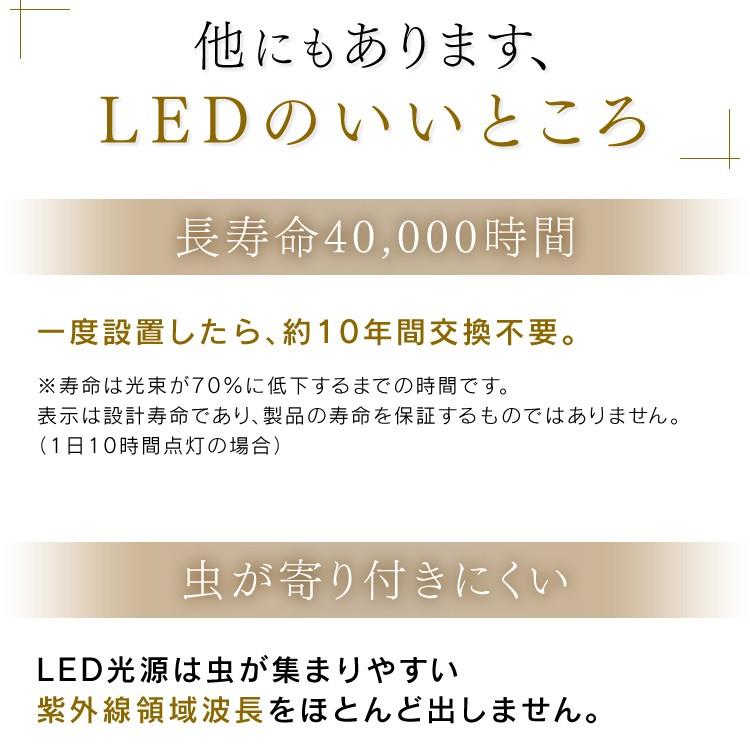 他にもあります、
LEDのいいところ

長寿命40,000時間

一度設置したら、約10年間交換不要。

※寿命は光束が70%に低下するまでの時間です。
表示は設計寿命であり、製品の寿命を保証するものではありません。
(1日10時間点灯の場合)

虫が寄り付きにくい

LED光源は虫が集まりやすい
紫外線領域波長をほとんど出しません。